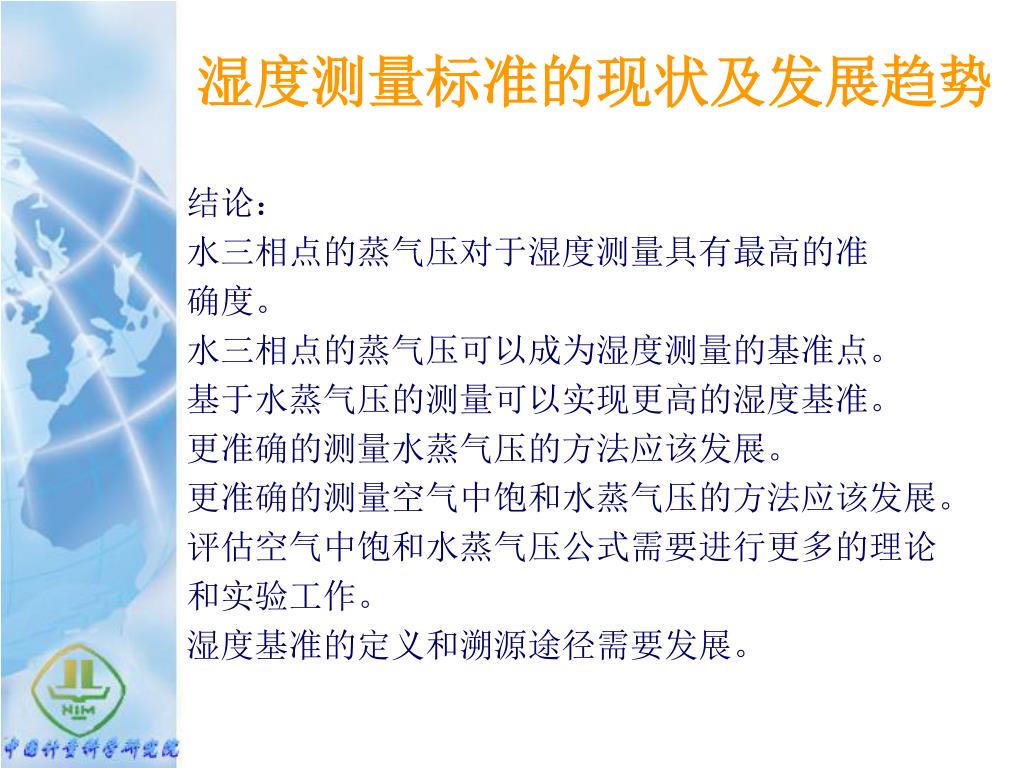 湿度测量标准的现状及发展趋势

结论：

水三相点的蒸气压对于湿度测量具有最高的准确度。

水三相点的蒸气压可以成为湿度测量的基准点。

基于水蒸气压的测量可以实现更高的湿度基准。

更准确的测量水蒸气压的方法应该发展。

更准确的测量空气中饱和水蒸气压的方法应该发展。

评估空气中饱和水蒸气压公式需要进行更多的理论和实验工作。

湿度基准的定义和溯源途径需要发展。

NIM

中国计量科学研究院